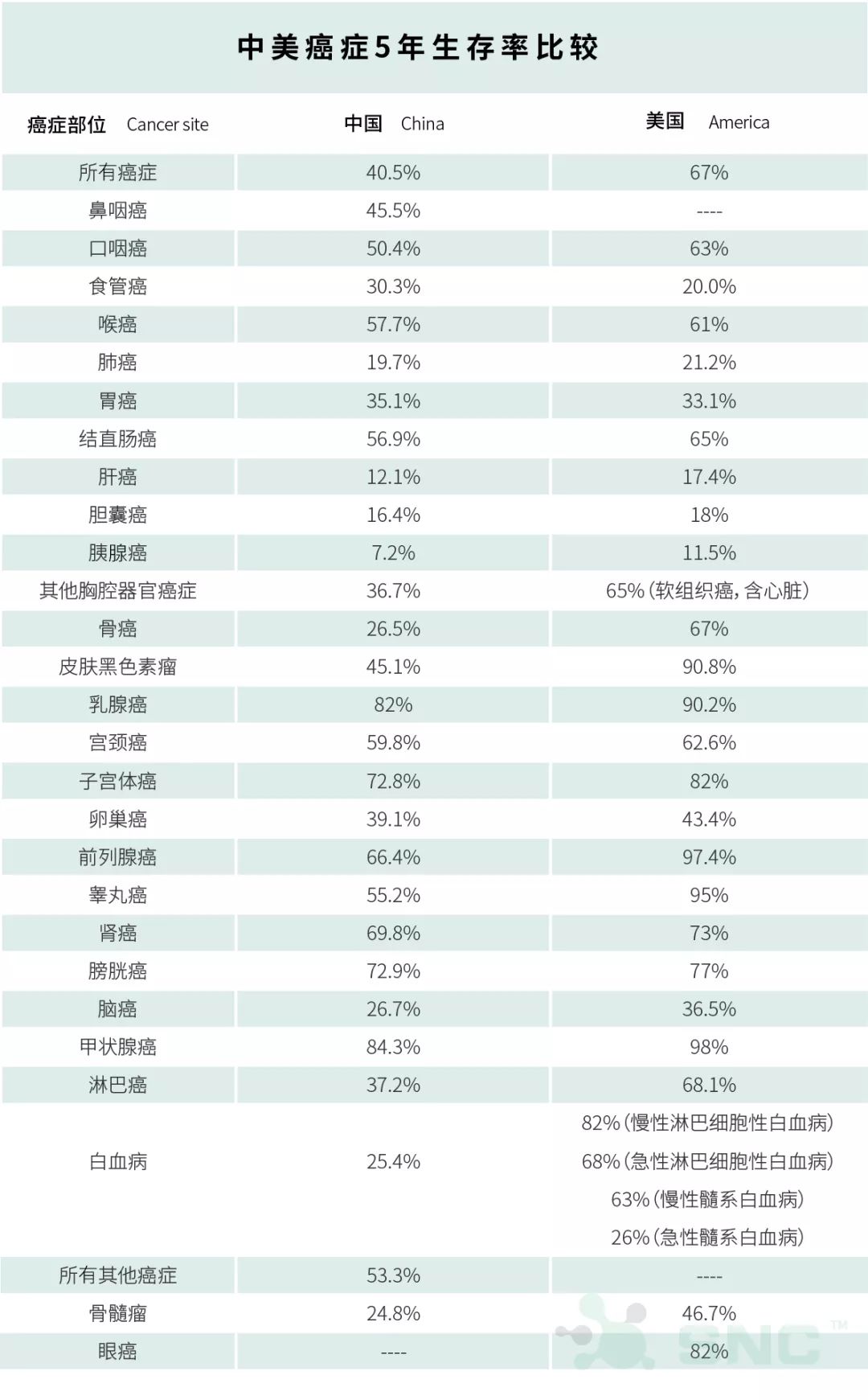 中美癌症5年生存率比较

| 癌症部位 Cancer site | 中国 China | 美国 America |
|---|---|---|
| 所有癌症 | 40.5% | 67% |
| 鼻咽癌 | 45.5% | ---- |
| 口咽癌 | 50.4% | 63% |
| 食管癌 | 30.3% | 20.0% |
| 喉癌 | 57.7% | 61% |
| 肺癌 | 19.7% | 21.2% |
| 胃癌 | 35.1% | 33.1% |
| 结直肠癌 | 56.9% | 65% |
| 肝癌 | 12.1% | 17.4% |
| 胆囊癌 | 16.4% | 18% |
| 胰腺癌 | 7.2% | 11.5% |
| 其他胸腔器官癌症 | 36.7% | 65%(软组织癌,含心脏) |
| 骨癌 | 26.5% | 67% |
| 皮肤黑色素瘤 | 45.1% | 90.8% |
| 乳腺癌 | 82% | 90.2% |
| 宫颈癌 | 59.8% | 62.6% |
| 子宫体癌 | 72.8% | 82% |
| 卵巢癌 | 39.1% | 43.4% |
| 前列腺癌 | 66.4% | 97.4% |
| 睾丸癌 | 55.2% | 95% |
| 肾癌 | 69.8% | 73% |
| 膀胱癌 | 72.9% | 77% |
| 脑癌 | 26.7% | 36.5% |
| 甲状腺癌 | 84.3% | 98% |
| 淋巴癌 | 37.2% | 68.1% |
| 白血病 | 25.4% | 82%(慢性淋巴细胞性白血病) 68%(急性淋巴细胞性白血病) 63%(慢性髓系白血病) 26%(急性髓系白血病) |
| 所有其他癌症 | 53.3% | ---- |
| 骨髓瘤 | 24.8% | 46.7% |
| 眼癌 | ---- | 82% |

SNC™